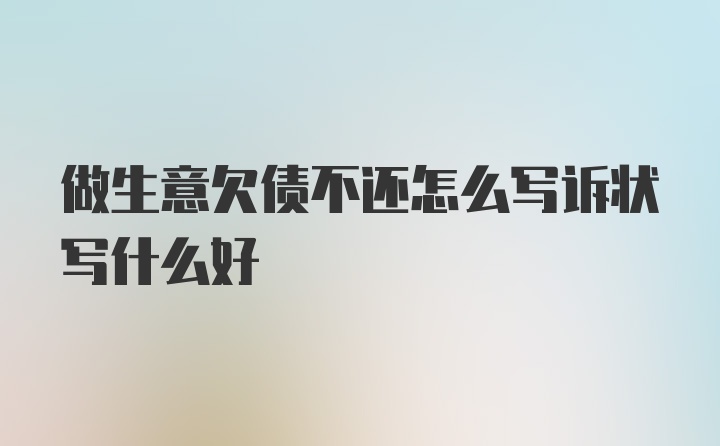 做生意欠债不还怎么写诉状写什么好